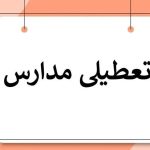 تعطیلی مدارس